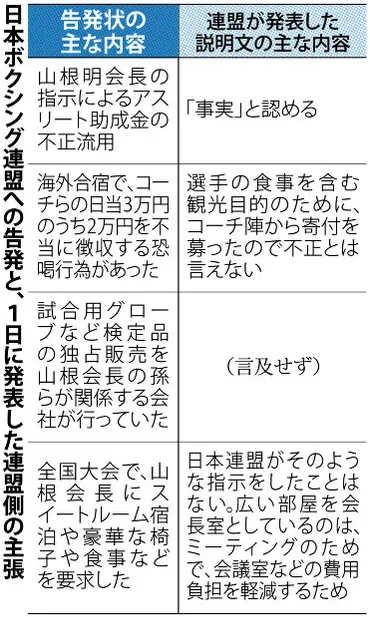 日本ボクシング連盟への告発と、1日に発表した連盟側の主張

| 告発状の主な内容 | 連盟が発表した説明文の主な内容 |
|---|---|
| 山根明会長の指示によるアスリート助成金の不正流用 | 「事実」と認める |
| 海外合宿で、コーチらの日当3万円のうち2万円を不当に徴収する恐喝行為があった | 選手の食事を含む観光目的のために、コーチ陣から寄付を募ったので不正とは言えない |
| 試合用グローブなど検定品の独占販売を山根会長の孫らが関係する会社が行っていた | (言及せず) |
| 全国大会で、山根会長にスイートルーム宿泊や豪華な椅子や食事などを要求した | 日本連盟がそのような指示をしたことはない。広い部屋を会長室としているのは、ミーティングのためで、会議室などの費用負担を軽減するため |